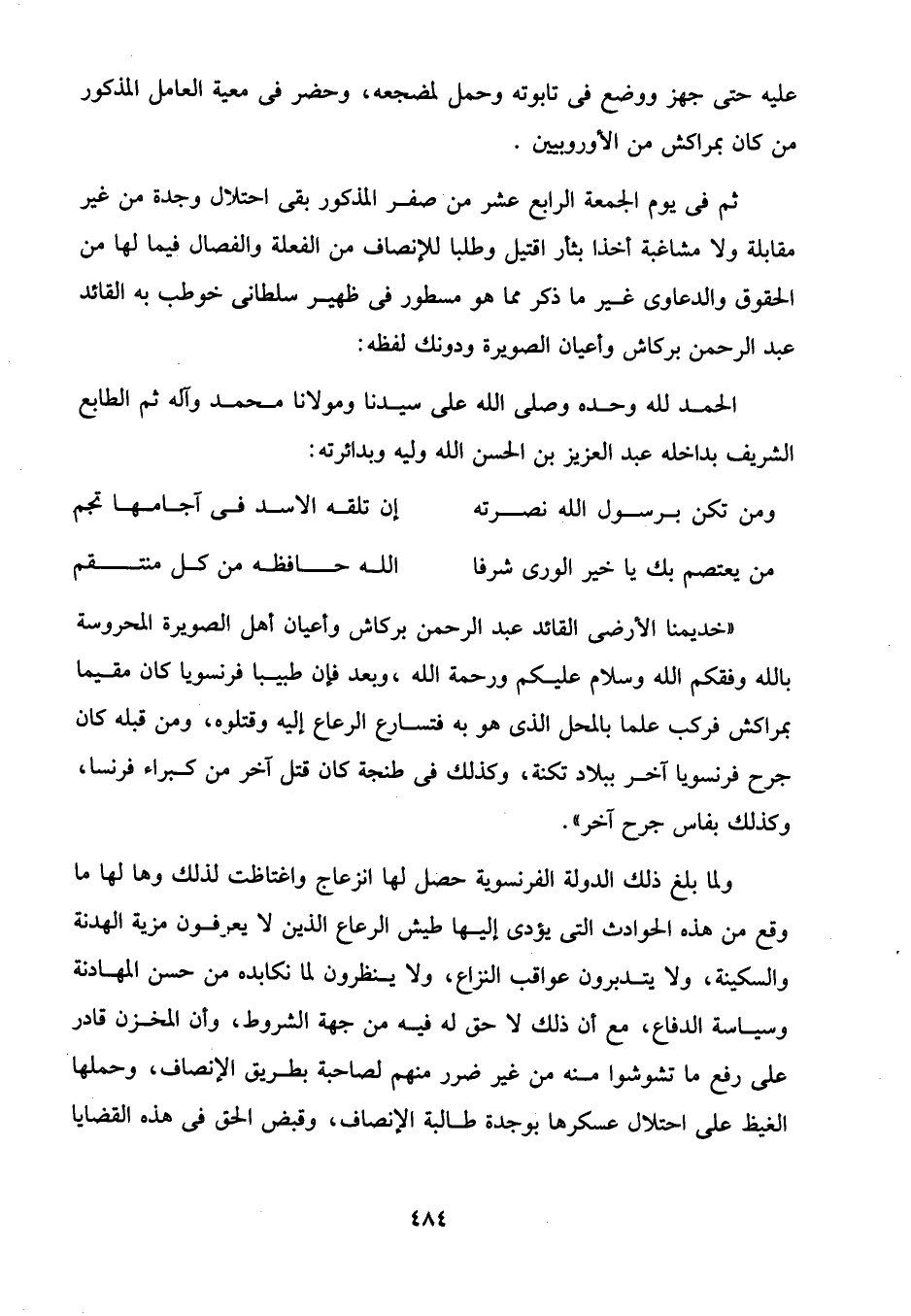 عليه حتى جهز ووضع فى تابوته وحمل لمضجعه، وحضر فى معية العامل المذكور من كان بمراكش من الأوروبيين .

ثم فى يوم الجمعة الرابع عشر من صفر المذكور بقى احتلال وجدة من غير مقابلة ولا مشاغبة أخذا بثأر اقتيل وطلبا للإنصاف من الفعلة والفصال فيما لها من الحقوق والدعاوى غير ما ذكر مما هو مسطور فى ظهير سلطانى خوطب به القائد عبد الرحمن بركاش وأعيان الصويرة ودونك لفظه:

الحمد لله وحده وصلى الله على سيدنا ومولانا محمد وآله ثم الطابع الشريف بداخله عبد العزيز بن الحسن الله وليه وبدائرته:

ومن تكن برسول الله نصرته إن تلقه الاسد فى آجامها تجم

من يعتصم بك يا خير الورى شرفا الله حافظه من كل منتقم

«خديمنا الأرضى القائد عبد الرحمن بركاش وأعيان أهل الصويرة المحروسة بالله وفقكم الله وسلام عليكم ورحمة الله ،وبعد فإن طبيبا فرنسويا كان مقيما بمراكش فركب علما بالمحل الذى هو به فتسارع الرعاع إليه وقتلوه، ومن قبله كان جرح فرنسويا آخر ببلاد تكنة، وكذلك فى طنجة كان قتل آخر من كبراء فرنسا، وكذلك بفاس جرح آخر».

ولما بلغ ذلك الدولة الفرنسوية حصل لها انزعاج واغتاظت لذلك وها لها ما وقع من هذه الحوادث التى يؤدى إليها طيش الرعاع الذين لا يعرفون مزية الهدنة والسكينة، ولا يتدبرون عواقب النزاع، ولا ينظرون لما نكابده من حسن المهادنة وسياسة الدفاع، مع أن ذلك لا حق له فيه من جهة الشروط، وأن المخزن قادر على رفع ما تشوشوا منه من غير ضرر منهم لصاحبة بطريق الإنصاف، وحملها الغيظ على احتلال عسكرها بوجدة طالبة الإنصاف، وقبض الحق فى هذه القضايا

٤٨٤